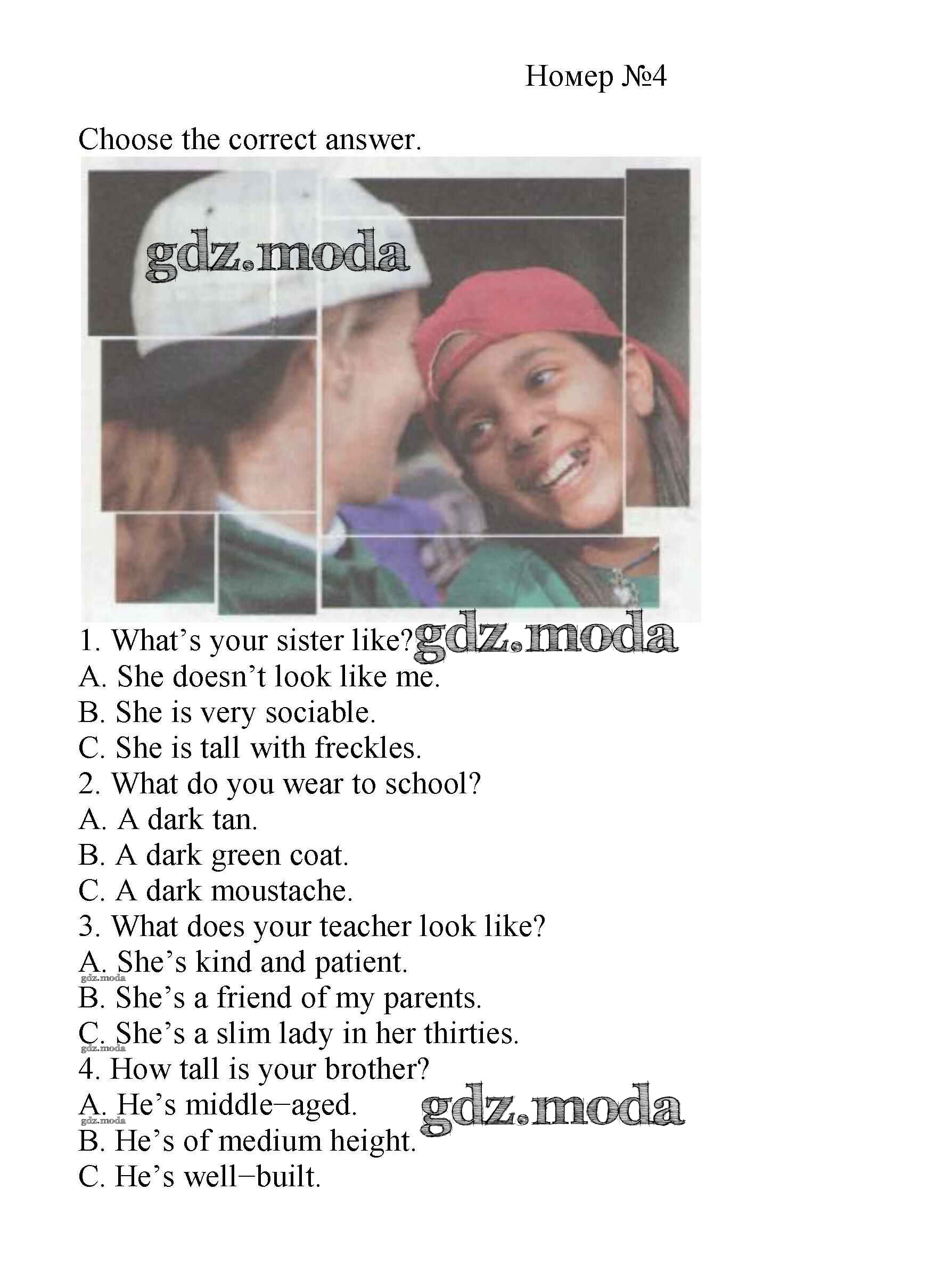 Номер №4

Choose the correct answer.

1. What's your sister like?
A. She doesn't look like me.
B. She is very sociable.
C. She is tall with freckles.
2. What do you wear to school?
A. A dark tan.
B. A dark green coat.
C. A dark moustache.
3. What does your teacher look like?
A. She's kind and patient.
B. She's a friend of my parents.
C. She's a slim lady in her thirties.
4. How tall is your brother?
A. He's middle–aged.
B. He's of medium height.
C. He's well–built.

gdz.moda